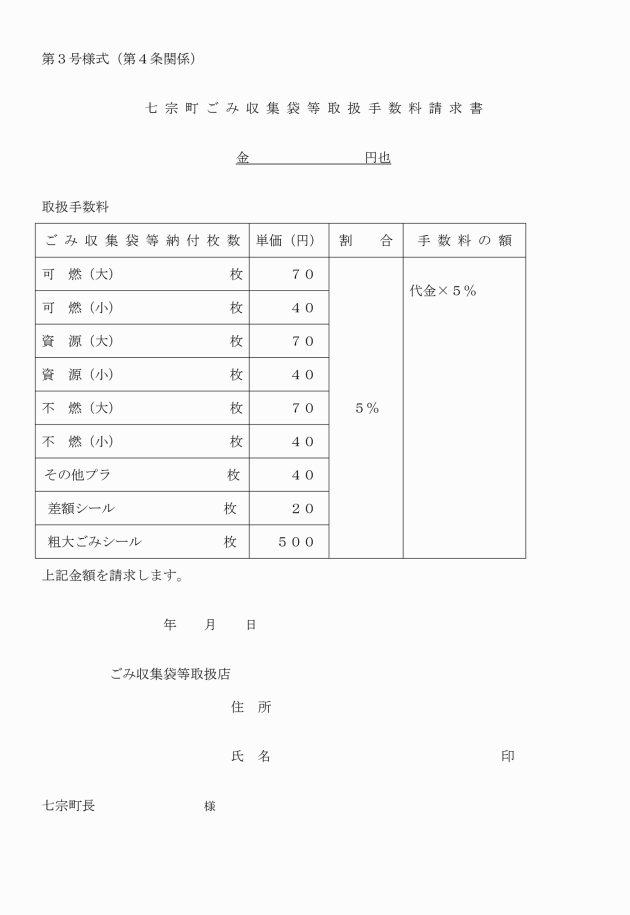 第３号様式（第４条関係）

七宗町ごみ収集袋等取扱手数料請求書

金　　　　　　　円也

取扱手数料

| ごみ収集袋等納付枚数 | 単価（円） | 割　合 | 手数料の額 |
|---|---|---|---|
| 可　燃（大）　枚 | ７０ | ５％ | 代金×５％ |
| 可　燃（小）　枚 | ４０ | | |
| 資　源（大）　枚 | ７０ | | |
| 資　源（小）　枚 | ４０ | | |
| 不　燃（大）　枚 | ７０ | | |
| 不　燃（小）　枚 | ４０ | | |
| その他プラ　枚 | ４０ | | |
| 差額シール　枚 | ２０ | | |
| 粗大ごみシール　枚 | ５００ | | |

上記金額を請求します。

年　月　日

ごみ収集袋等取扱店

住　所

氏　名　　　　　　　　　　印

七宗町長　　　　　様